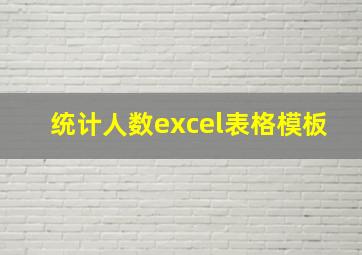 统计人数excel表格模板